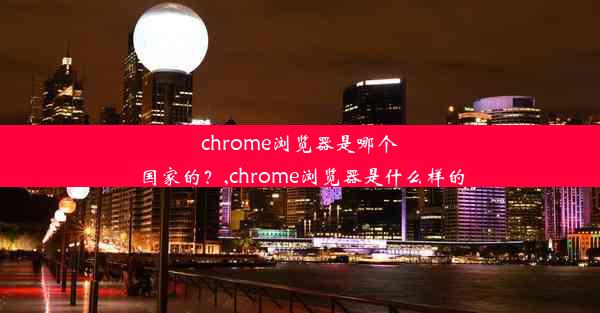 chrome浏览器是哪个国家的？,chrome浏览器是什么样的